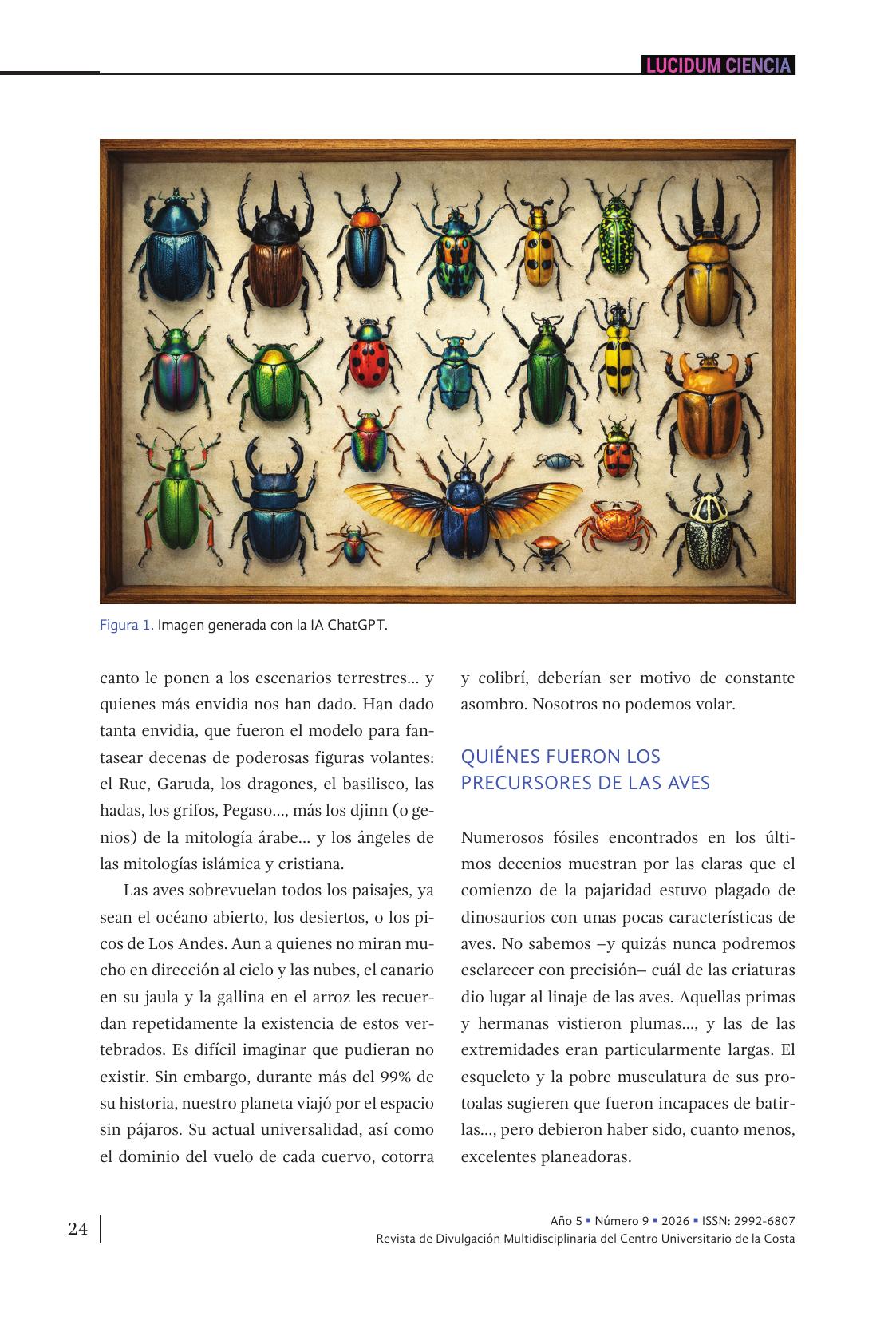 LUCIDUM CIENCIA

Figura 1. Imagen generada con la IA ChatGPT.

canto le ponen a los escenarios terrestres... y quienes más envidia nos han dado. Han dado tanta envidia, que fueron el modelo para fantasear decenas de poderosas figuras volantes: el Ruc, Garuda, los dragones, el basilisco, las hadas, los grifos, Pegaso..., más los djinn (o genios) de la mitología árabe... y los ángeles de las mitologías islámica y cristiana.

Las aves sobrevuelan todos los paisajes, ya sean el océano abierto, los desiertos, o los picos de Los Andes. Aun a quienes no miran mucho en dirección al cielo y las nubes, el canario en su jaula y la gallina en el arroz les recuerdan repetidamente la existencia de estos vertebrados. Es difícil imaginar que pudieran no existir. Sin embargo, durante más del 99% de su historia, nuestro planeta viajó por el espacio sin pájaros. Su actual universalidad, así como el dominio del vuelo de cada cuervo, cotorra y colibrí, deberían ser motivo de constante asombro. Nosotros no podemos volar.

QUIÉNES FUERON LOS PRECURSORES DE LAS AVES

Numerosos fósiles encontrados en los últimos decenios muestran por las claras que el comienzo de la pajaridad estuvo plagado de dinosaurios con unas pocas características de aves. No sabemos –y quizás nunca podremos esclarecer con precisión– cuál de las criaturas dio lugar al linaje de las aves. Aquellas primas y hermanas vistieron plumas..., y las de las extremidades eran particularmente largas. El esqueleto y la pobre musculatura de sus protoalas sugieren que fueron incapaces de batirlas..., pero debieron haber sido, cuanto menos, excelentes planeadoras.

24

Año 5 ▪ Número 9 ▪ 2026 ▪ ISSN: 2992-6807
Revista de Divulgación Multidisciplinaria del Centro Universitario de la Costa